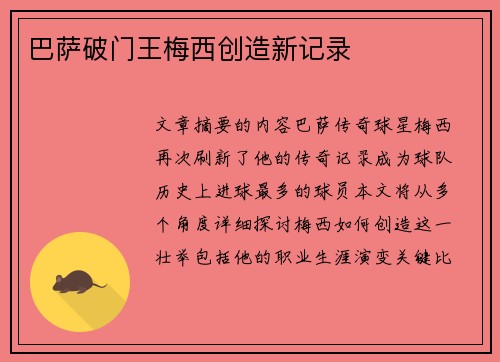 巴萨破门王梅西创造新记录

文章摘要的内容巴萨传奇球星梅西再次刷新了他的传奇记录成为球队历史上进球最多的球员本文将从多个角度详细探讨梅西如何创造这一壮举包括他的职业生涯演变关键比